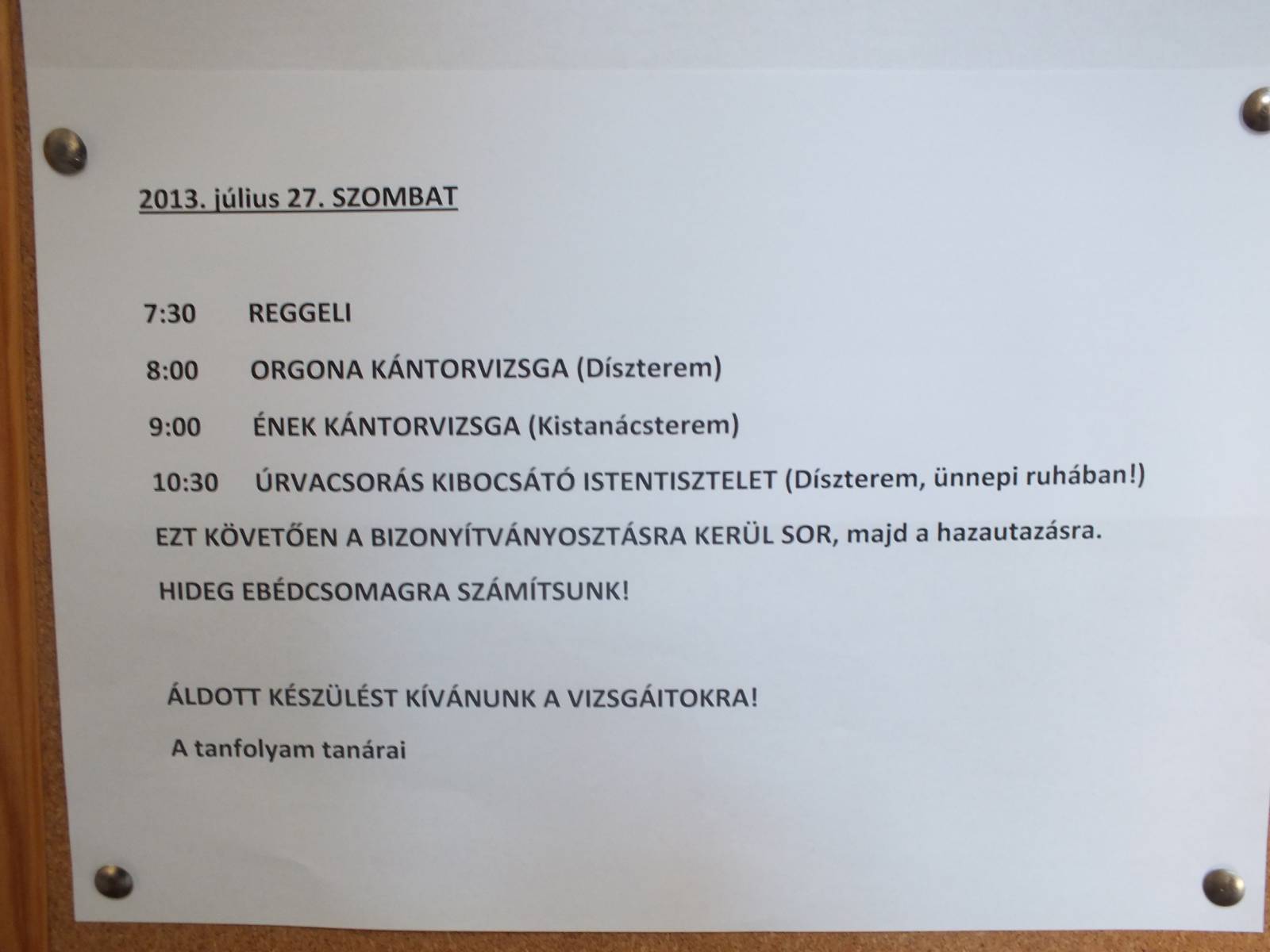 2013. július 27. SZOMBAT

7:30 REGGELI

8:00 ORGONA KÁNTORVIZSGA (Díszterem)

9:00 ÉNEK KÁNTORVIZSGA (Kistanácsterem)

10:30 ÚRVACSORÁS KIBOCSÁTÓ ISTENTISZTELET (Díszterem, ünnepi ruhában!)

EZT KÖVETŐEN A BIZONYÍTVÁNYOSZTÁSRA KERÜL SOR, majd a hazautazásra.

HIDEG EBÉDCSOMAGRA SZÁMÍTSUNK!

ÁLDOTT KÉSZÜLÉST KÍVÁNUNK A VIZSGÁITOKRA!

A tanfolyam tanárai